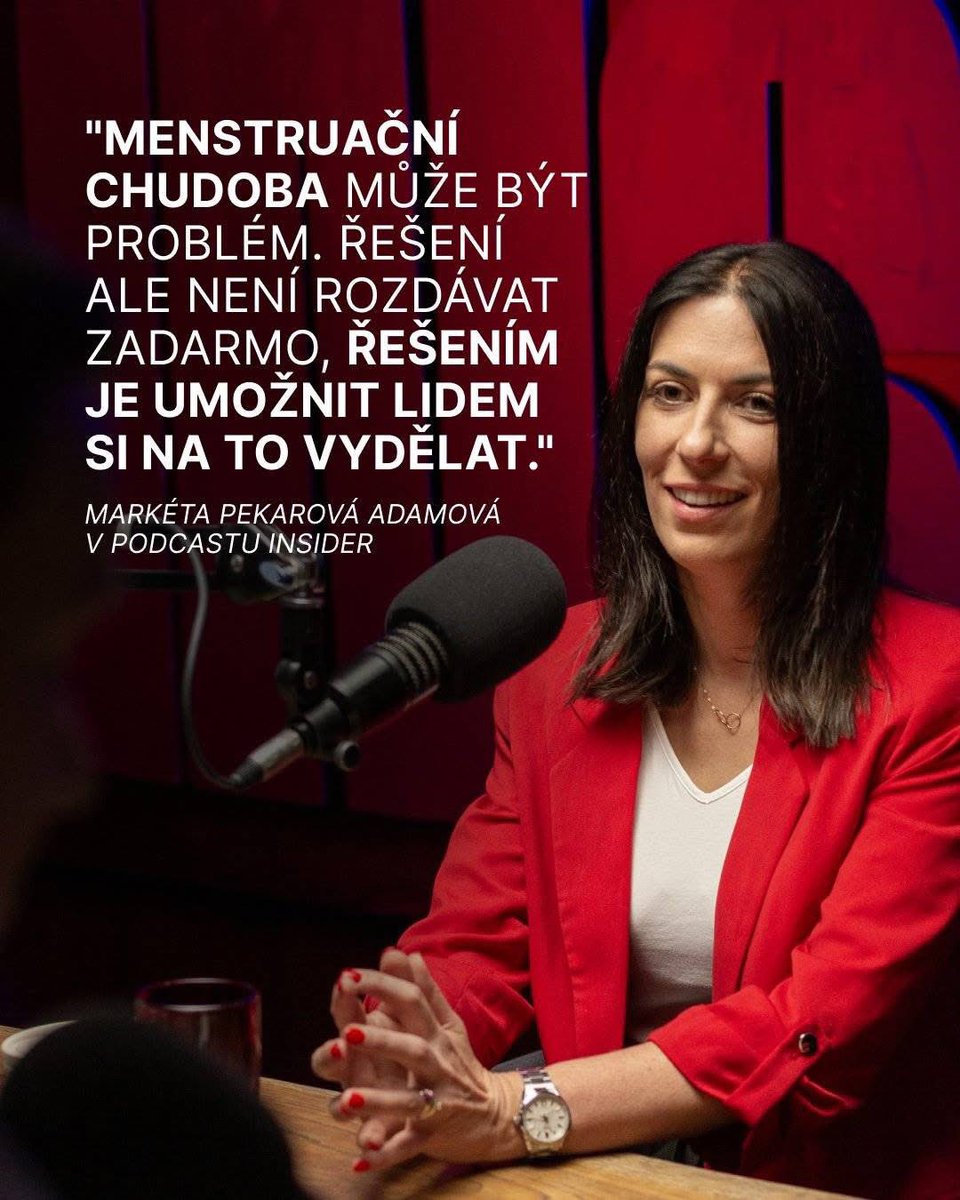 "MENSTRUAČNÍ CHUDOBA MŮŽE BÝT PROBLÉM. ŘEŠENÍ ALE NENÍ ROZDÁVAT ZADARMO, ŘEŠENÍM JE UMOŽNIT LIDEM SI NA TO VYDĚLAT."

MARKÉTA PEKAROVÁ ADAMOVÁ V PODCASTU INSIDER